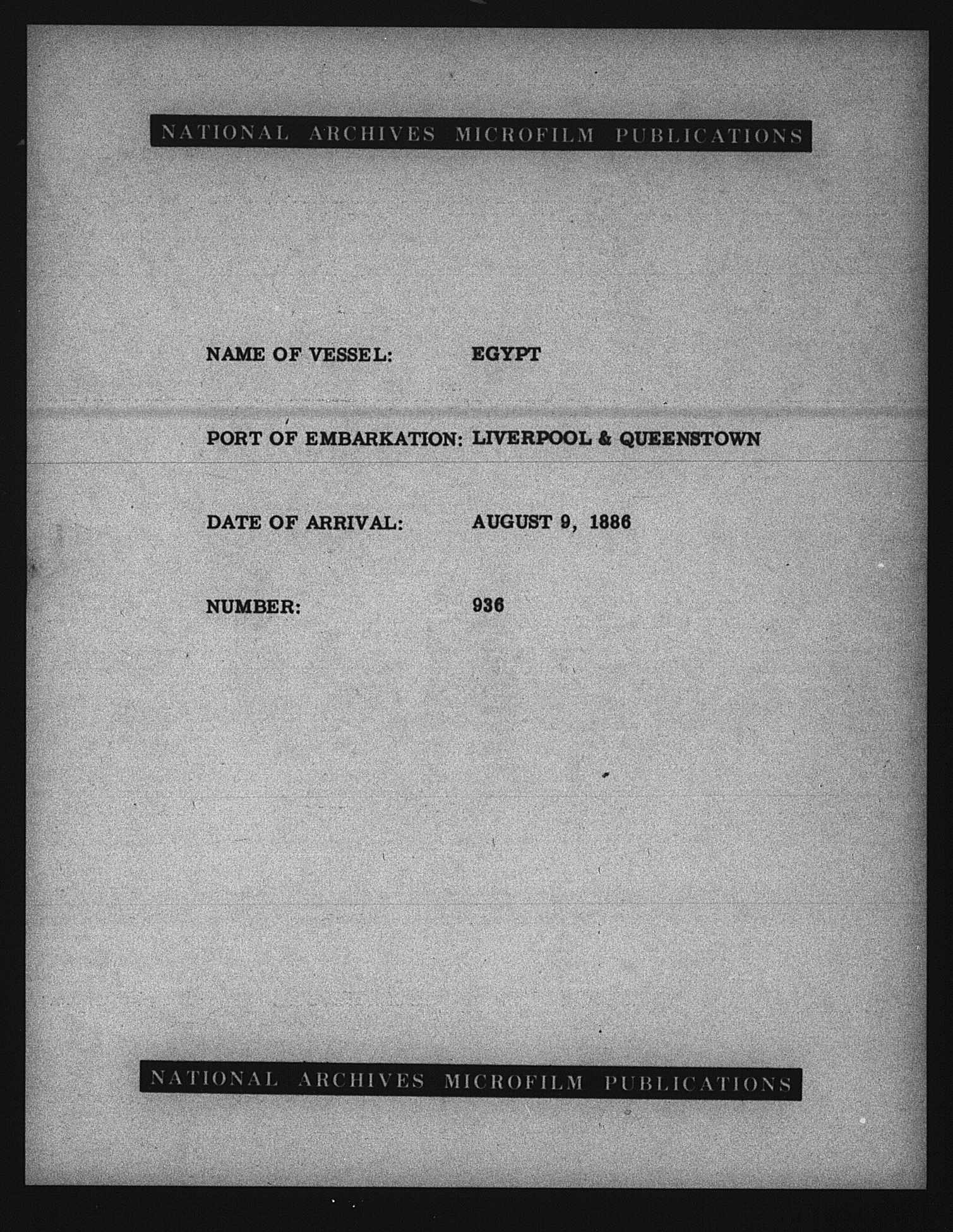 NATIONAL ARCHIVES MICROFILM PUBLICATIONS

NAME OF VESSEL: EGYPT

PORT OF EMBARKATION: LIVERPOOL & QUEENSTOWN

DATE OF ARRIVAL: AUGUST 9, 1886

NUMBER: 936

NATIONAL ARCHIVES MICROFILM PUBLICATIONS